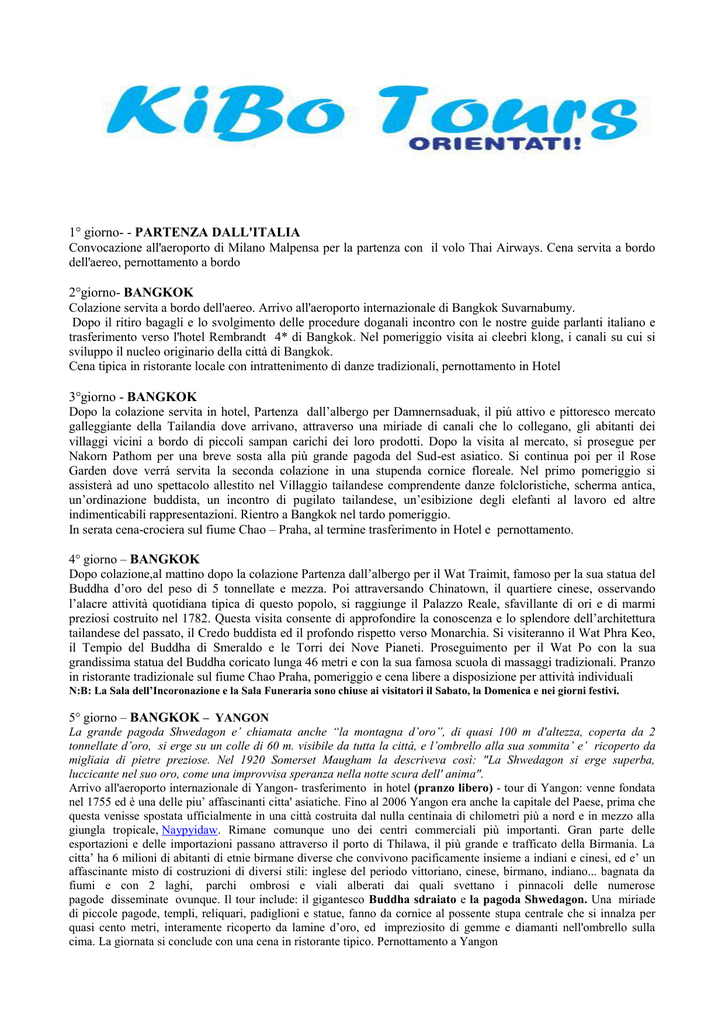 KiBo Tours
ORIENTATI!

1° giorno- - PARTENZA DALL'ITALIA
Convocazione all'aeroporto di Milano Malpensa per la partenza con il volo Thai Airways. Cena servita a bordo dell'aereo, pernottamento a bordo

2°giorno- BANGKOK
Colazione servita a bordo dell'aereo. Arrivo all'aeroporto internazionale di Bangkok Suvarnabumy.
Dopo il ritiro bagagli e lo svolgimento delle procedure doganali incontro con le nostre guide parlanti italiano e trasferimento verso l'hotel Rembrandt 4* di Bangkok. Nel pomeriggio visita ai cleebri klong, i canali su cui si sviluppo il nucleo originario della città di Bangkok.
Cena tipica in ristorante locale con intrattenimento di danze tradizionali, pernottamento in Hotel

3°giorno - BANGKOK
Dopo la colazione servita in hotel, Partenza dall'albergo per Damnernsaduak, il più attivo e pittoresco mercato galleggiante della Tailandia dove arrivano, attraverso una miriade di canali che lo collegano, gli abitanti dei villaggi vicini a bordo di piccoli sampan carichi dei loro prodotti. Dopo la visita al mercato, si prosegue per Nakorn Pathom per una breve sosta alla più grande pagoda del Sud-est asiatico. Si continua poi per il Rose Garden dove verrá servita la seconda colazione in una stupenda cornice floreale. Nel primo pomeriggio si assisterà ad uno spettacolo allestito nel Villaggio tailandese comprendente danze folcloristiche, scherma antica, un'ordinazione buddista, un incontro di pugilato tailandese, un'esibizione degli elefanti al lavoro ed altre indimenticabili rappresentazioni. Rientro a Bangkok nel tardo pomeriggio.
In serata cena-crociera sul fiume Chao – Praha, al termine trasferimento in Hotel e pernottamento.

4° giorno – BANGKOK
Dopo colazione,al mattino dopo la colazione Partenza dall'albergo per il Wat Traimit, famoso per la sua statua del Buddha d'oro del peso di 5 tonnellate e mezza. Poi attraversando Chinatown, il quartiere cinese, osservando l'alacre attività quotidiana tipica di questo popolo, si raggiunge il Palazzo Reale, sfavillante di ori e di marmi preziosi costruito nel 1782. Questa visita consente di approfondire la conoscenza e lo splendore dell'architettura tailandese del passato, il Credo buddista ed il profondo rispetto verso Monarchia. Si visiteranno il Wat Phra Keo, il Tempio del Buddha di Smeraldo e le Torri dei Nove Pianeti. Proseguimento per il Wat Po con la sua grandissima statua del Buddha coricato lunga 46 metri e con la sua famosa scuola di massaggi tradizionali. Pranzo in ristorante tradizionale sul fiume Chao Praha, pomeriggio e cena libere a disposizione per attività individuali
N:B: La Sala dell'Incoronazione e la Sala Funeraria sono chiuse ai visitatori il Sabato, la Domenica e nei giorni festivi.

5° giorno – BANGKOK – YANGON
La grande pagoda Shwedagon e' chiamata anche "la montagna d'oro", di quasi 100 m d'altezza, coperta da 2 tonnellate d'oro, si erge su un colle di 60 m. visibile da tutta la città, e l'ombrello alla sua sommita' e' ricoperto da migliaia di pietre preziose. Nel 1920 Somerset Maugham la descriveva così: "La Shwedagon si erge superba, luccicante nel suo oro, come una improvvisa speranza nella notte scura dell' anima".
Arrivo all'aeroporto internazionale di Yangon- trasferimento in hotel (pranzo libero) - tour di Yangon: venne fondata nel 1755 ed è una delle piu' affascinanti citta' asiatiche. Fino al 2006 Yangon era anche la capitale del Paese, prima che questa venisse spostata ufficialmente in una città costruita dal nulla centinaia di chilometri più a nord e in mezzo alla giungla tropicale, Naypyidaw. Rimane comunque uno dei centri commerciali più importanti. Gran parte delle esportazioni e delle importazioni passano attraverso il porto di Thilawa, il più grande e trafficato della Birmania. La citta' ha 6 milioni di abitanti di etnie birmane diverse che convivono pacificamente insieme a indiani e cinesi, ed e' un affascinante misto di costruzioni di diversi stili: inglese del periodo vittoriano, cinese, birmano, indiano... bagnata da fiumi e con 2 laghi, parchi ombrosi e viali alberati dai quali svettano i pinnacoli delle numerose pagode disseminate ovunque. Il tour include: il gigantesco Buddha sdraiato e la pagoda Shwedagon. Una miriade di piccole pagode, templi, reliquari, padiglioni e statue, fanno da cornice al possente stupa centrale che si innalza per quasi cento metri, interamente ricoperto da lamine d'oro, ed impreziosito di gemme e diamanti nell'ombrello sulla cima. La giornata si conclude con una cena in ristorante tipico. Pernottamento a Yangon